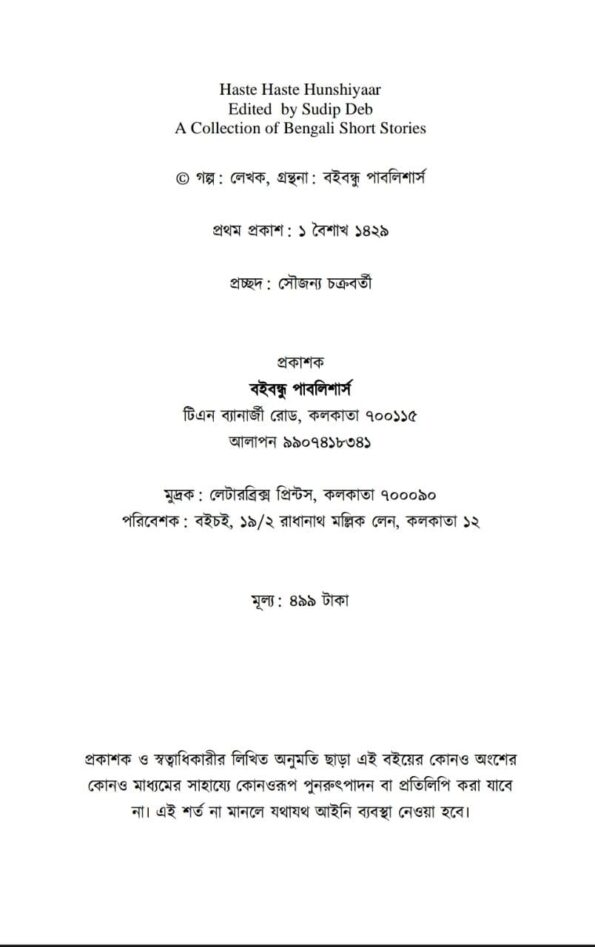 Haste Haste Hunshiyaar
Edited by Sudip Deb
A Collection of Bengali Short Stories

© গল্প : লেখক, গ্রন্থনা : বইবন্ধু পাবলিশার্স

প্রথম প্রকাশ : ১ বৈশাখ ১৪২৯

প্রচ্ছদ : সৌজন্য চক্রবর্তী

প্রকাশক
বইবন্ধু পাবলিশার্স
টিএন ব্যানার্জী রোড, কলকাতা ৭০০১১৫
আলাপন ৯৯০৭৪১৮৩৪১

মুদ্রক : লেটারব্রিক্স প্রিন্টস, কলকাতা ৭০০০৯০
পরিবেশক : বইচই, ১৯/২ রাধানাথ মল্লিক লেন, কলকাতা ১২

মূল্য : ৪৯৯ টাকা

প্রকাশক ও স্বত্বাধিকারীর লিখিত অনুমতি ছাড়া এই বইয়ের কোনও অংশের কোনও মাধ্যমের সাহায্যে কোনওরূপ পুনরুৎপাদন বা প্রতিলিপি করা যাবে না। এই শর্ত না মানলে যথাযথ আইনি ব্যবস্থা নেওয়া হবে।